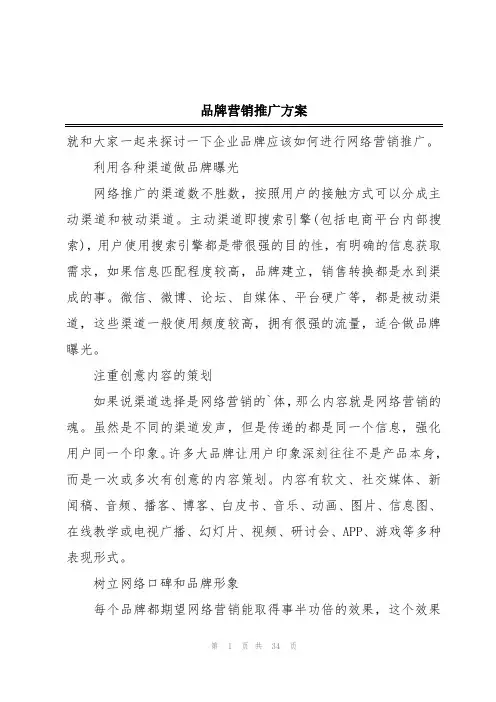 品牌营销推广方案

就和大家一起来探讨一下企业品牌应该如何进行网络营销推广。

利用各种渠道做品牌曝光

网络推广的渠道数不胜数，按照用户的接触方式可以分成主动渠道和被动渠道。主动渠道即搜索引擎(包括电商平台内部搜索)，用户使用搜索引擎都是带很强的目的性，有明确的信息获取需求，如果信息匹配程度较高，品牌建立，销售转换都是水到渠成的事。微信、微博、论坛、自媒体、平台硬广等，都是被动渠道，这些渠道一般使用频度较高，拥有很强的流量，适合做品牌曝光。

注重创意内容的策划

如果说渠道选择是网络营销的`体，那么内容就是网络营销的魂。虽然是不同的渠道发声，但是传递的都是同一个信息，强化用户同一个印象。许多大品牌让用户印象深刻往往不是产品本身，而是一次或多次有创意的内容策划。内容有软文、社交媒体、新闻稿、音频、播客、博客、白皮书、音乐、动画、图片、信息图、在线教学或电视广播、幻灯片、视频、研讨会、APP、游戏等多种表现形式。

树立网络口碑和品牌形象

每个品牌都期望网络营销能取得事半功倍的效果，这个效果

第 1 页 共 34 页